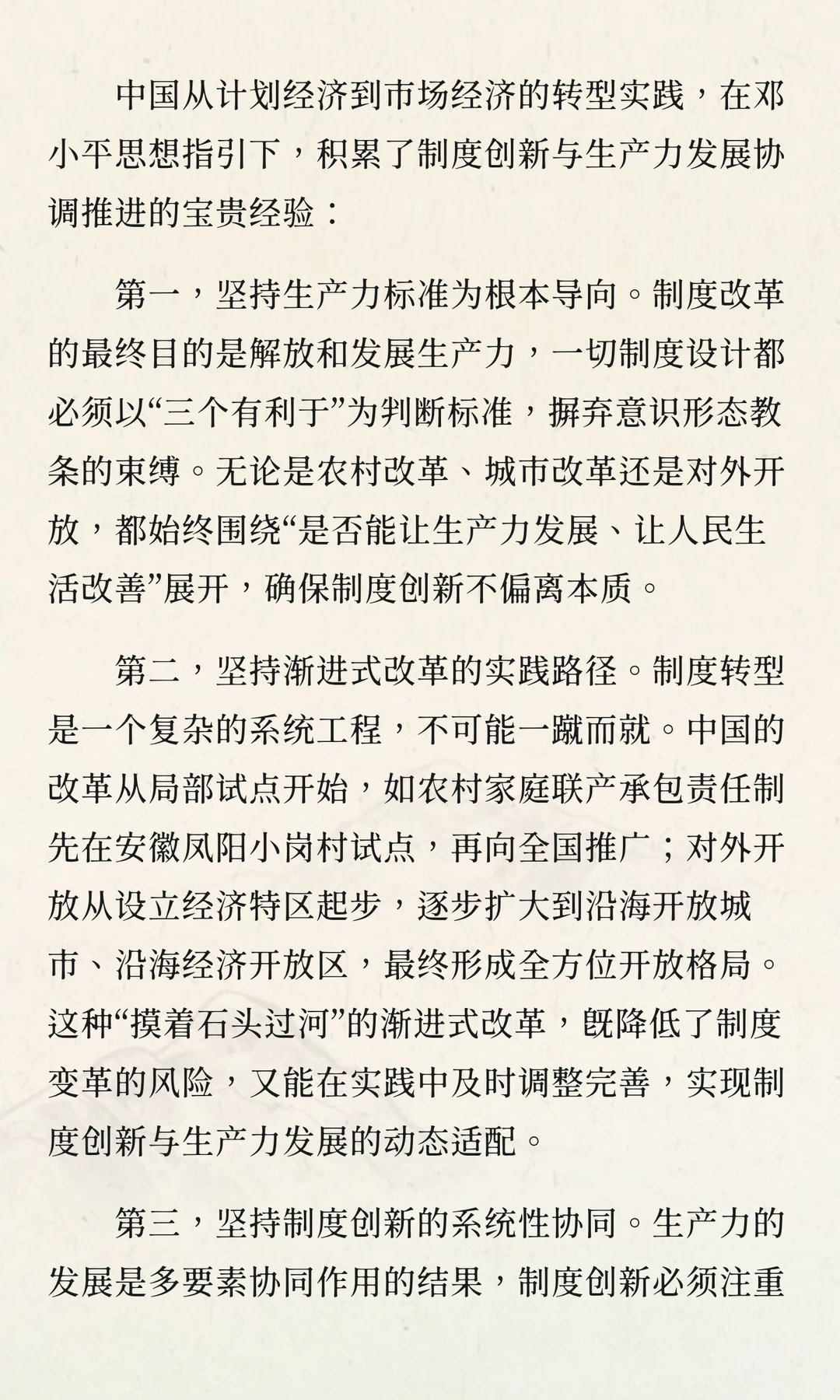 中国从计划经济到市场经济的转型实践，在邓小平思想指引下，积累了制度创新与生产力发展协调推进的宝贵经验：

第一，坚持生产力标准为根本导向。制度改革的最终目的是解放和发展生产力，一切制度设计都必须以“三个有利于”为判断标准，摒弃意识形态教条的束缚。无论是农村改革、城市改革还是对外开放，都始终围绕“是否能让生产力发展、让人民生活改善”展开，确保制度创新不偏离本质。

第二，坚持渐进式改革的实践路径。制度转型是一个复杂的系统工程，不可能一蹴而就。中国的改革从局部试点开始，如农村家庭联产承包责任制先在安徽凤阳小岗村试点，再向全国推广；对外开放从设立经济特区起步，逐步扩大到沿海开放城市、沿海经济开放区，最终形成全方位开放格局。这种“摸着石头过河”的渐进式改革，既降低了制度变革的风险，又能在实践中及时调整完善，实现制度创新与生产力发展的动态适配。

第三，坚持制度创新的系统性协同。生产力的发展是多要素协同作用的结果，制度创新必须注重